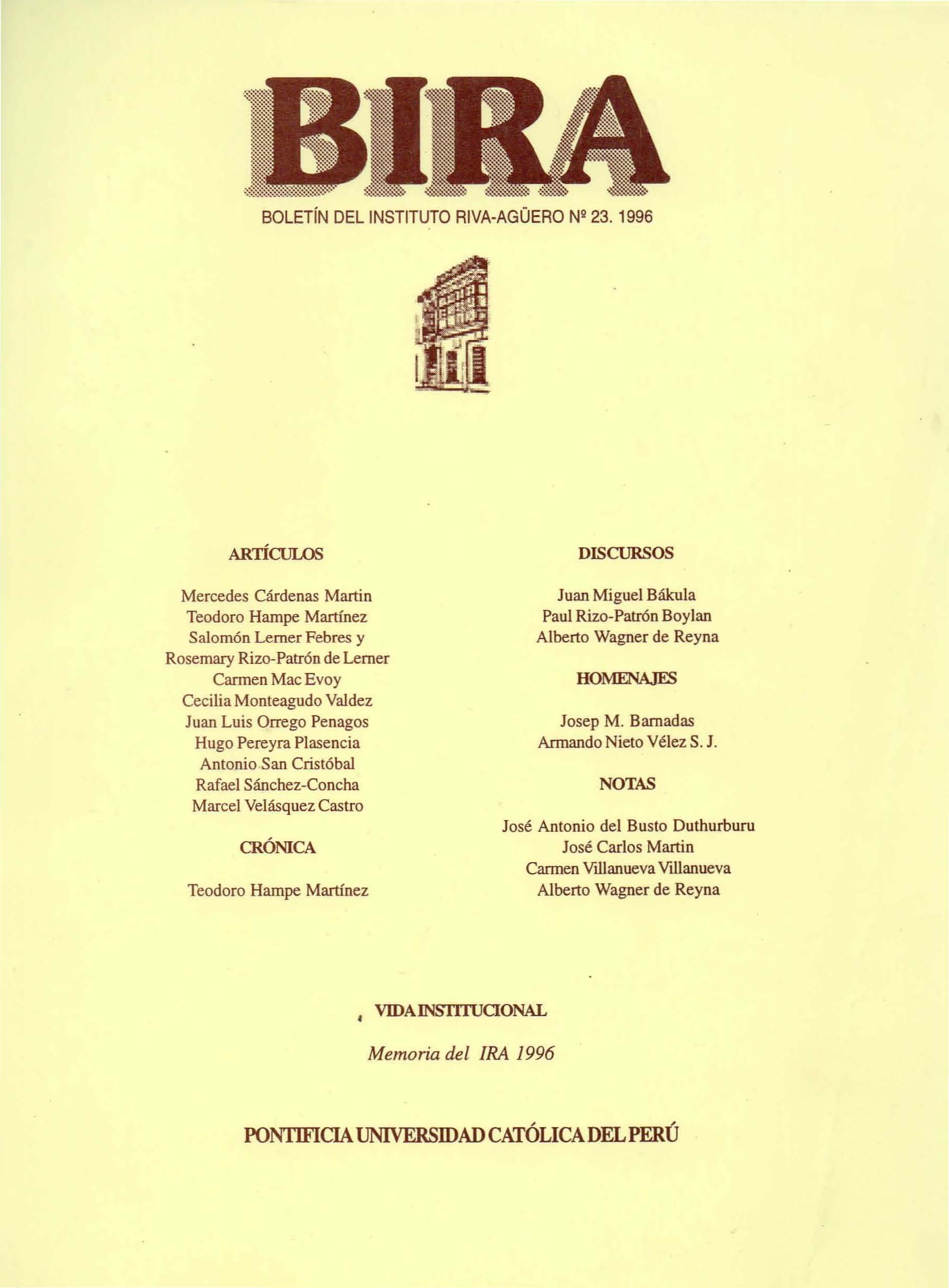 BIRA

BOLETÍN DEL INSTITUTO RIVA-AGÜERO Nº 23. 1996

ARTÍCULOS

Mercedes Cárdenas Martin
Teodoro Hampe Martínez
Salomón Lerner Febres y
Rosemary Rizo-Patrón de Lerner
Carmen Mac Evoy
Cecilia Monteagudo Valdez
Juan Luis Orrego Penagos
Hugo Pereyra Plasencia
Antonio San Cristóbal
Rafael Sánchez-Concha
Marcel Velásquez Castro

CRÓNICA

Teodoro Hampe Martínez

DISCURSOS

Juan Miguel Bákula
Paul Rizo-Patrón Boylan
Alberto Wagner de Reyna

HOMENAJES

Josep M. Barnadas
Armando Nieto Vélez S. J.

NOTAS

José Antonio del Busto Duthurburu
José Carlos Martin
Carmen Villanueva Villanueva
Alberto Wagner de Reyna

VIDA INSTITUCIONAL

Memoria del IRA 1996

PONTIFICIA UNIVERSIDAD CATÓLICA DEL PERÚ